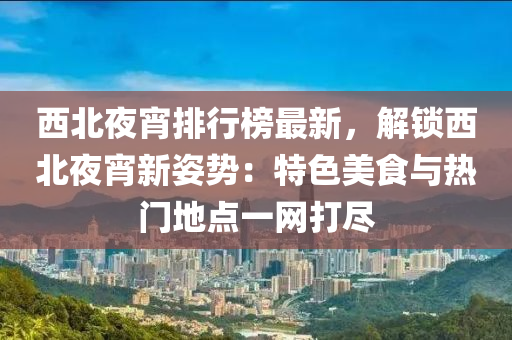 西北夜宵排行榜最新，解锁西北夜宵新姿势：特色美食与热门地点一网打尽